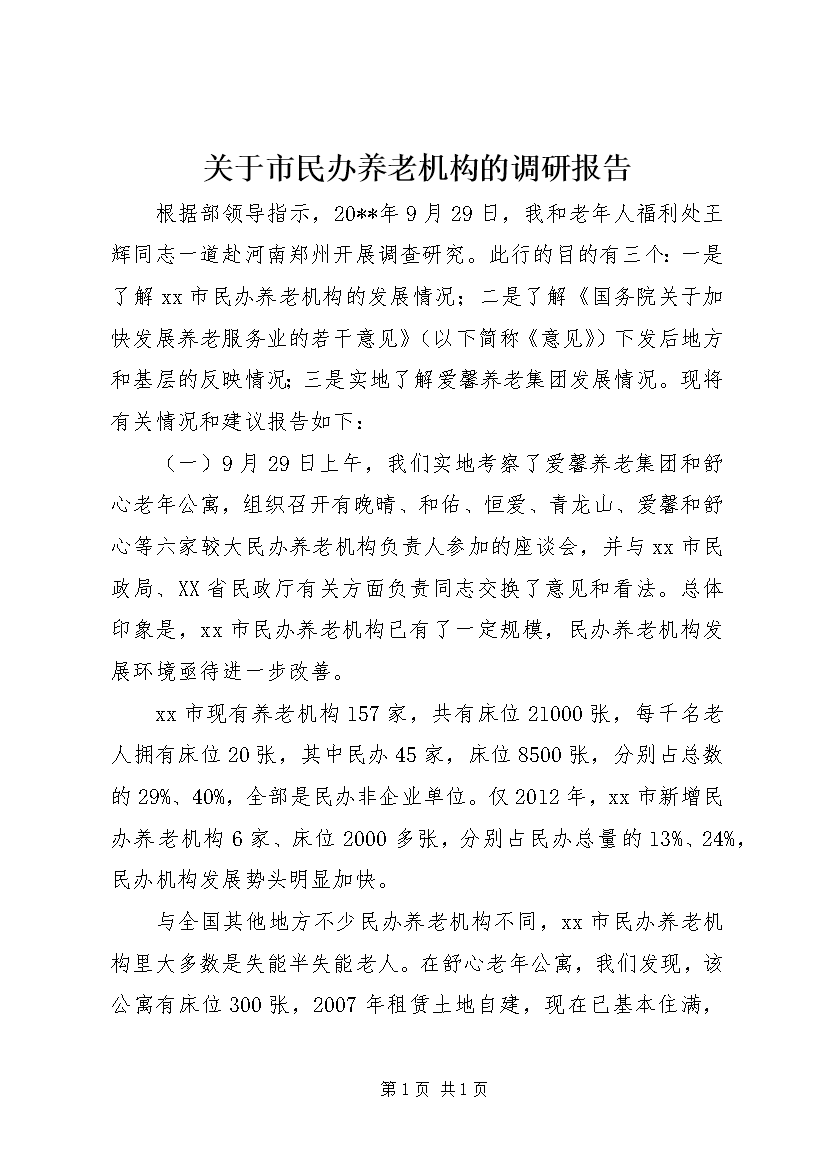 关于市民办养老机构的调研报告

根据部领导指示，20**年9月29日，我和老年人福利处王辉同志一道赴河南郑州开展调查研究。此行的目的有三个：一是了解xx市民办养老机构的发展情况；二是了解《国务院关于加快发展养老服务业的若干意见》（以下简称《意见》）下发后地方和基层的反映情况；三是实地了解爱馨养老集团发展情况。现将有关情况和建议报告如下：

（一）9月29日上午，我们实地考察了爱馨养老集团和舒心老年公寓，组织召开有晚晴、和佑、恒爱、青龙山、爱馨和舒心等六家较大民办养老机构负责人参加的座谈会，并与xx市民政局、XX省民政厅有关方面负责同志交换了意见和看法。总体印象是，xx市民办养老机构已有了一定规模，民办养老机构发展环境亟待进一步改善。

xx市现有养老机构157家，共有床位21000张，每千名老人拥有床位20张，其中民办45家，床位8500张，分别占总数的29%、40%，全部是民办非企业单位。仅2012年，xx市新增民办养老机构6家、床位2000多张，分别占民办总量的13%、24%，民办机构发展势头明显加快。

与全国其他地方不少民办养老机构不同，xx市民办养老机构里大多数是失能半失能老人。在舒心老年公寓，我们发现，该公寓有床位300张，2007年租赁土地自建，现在已基本住满，

第1页 共1页